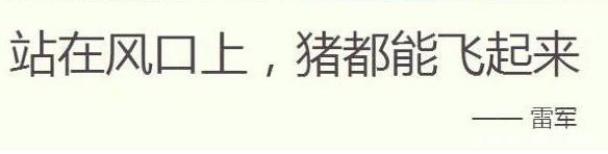 站在风口上，猪都能飞起来

—— 雷军